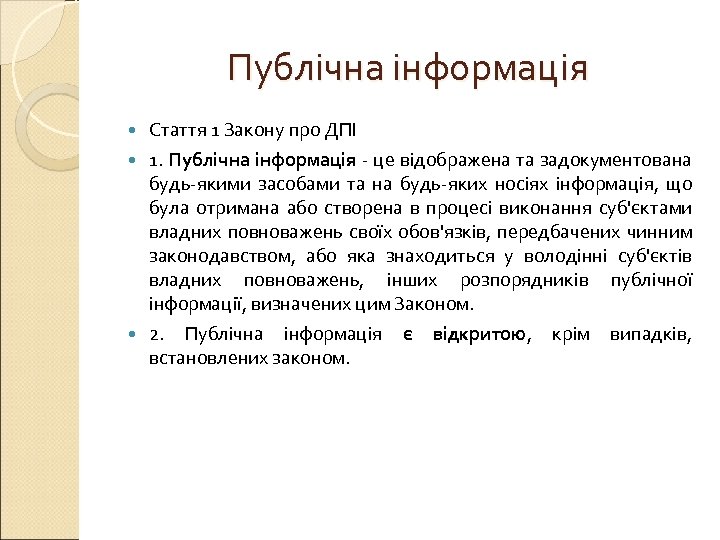 Публічна інформація

Стаття 1 Закону про ДПІ

1. Публічна інформація - це відображена та задокументована будь-якими засобами та на будь-яких носіях інформація, що була отримана або створена в процесі виконання суб'єктами владних повноважень своїх обов'язків, передбачених чинним законодавством, або яка знаходиться у володінні суб'єктів владних повноважень, інших розпорядників публічної інформації, визначених цим Законом.

2. Публічна інформація є відкритою, крім випадків, встановлених законом.